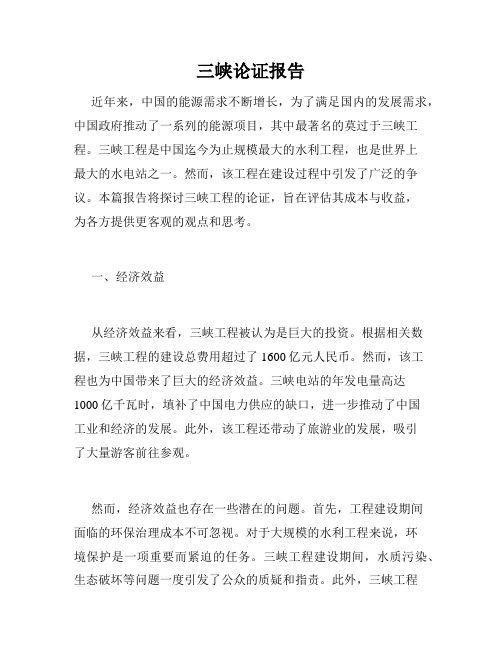 三峡论证报告

近年来，中国的能源需求不断增长，为了满足国内的发展需求，中国政府推动了一系列的能源项目，其中最著名的莫过于三峡工程。三峡工程是中国迄今为止规模最大的水利工程，也是世界上最大的水电站之一。然而，该工程在建设过程中引发了广泛的争议。本篇报告将探讨三峡工程的论证，旨在评估其成本与收益，为各方提供更客观的观点和思考。

一、经济效益

从经济效益来看，三峡工程被认为是巨大的投资。根据相关数据，三峡工程的建设总费用超过了 1600 亿元人民币。然而，该工程也为中国带来了巨大的经济效益。三峡电站的年发电量高达 1000 亿千瓦时，填补了中国电力供应的缺口，进一步推动了中国工业和经济的发展。此外，该工程还带动了旅游业的发展，吸引了大量游客前往参观。

然而，经济效益也存在一些潜在的问题。首先，工程建设期间面临的环保治理成本不可忽视。对于大规模的水利工程来说，环境保护是一项重要而紧迫的任务。三峡工程建设期间，水质污染、生态破坏等问题一度引发了公众的质疑和指责。此外，三峡工程